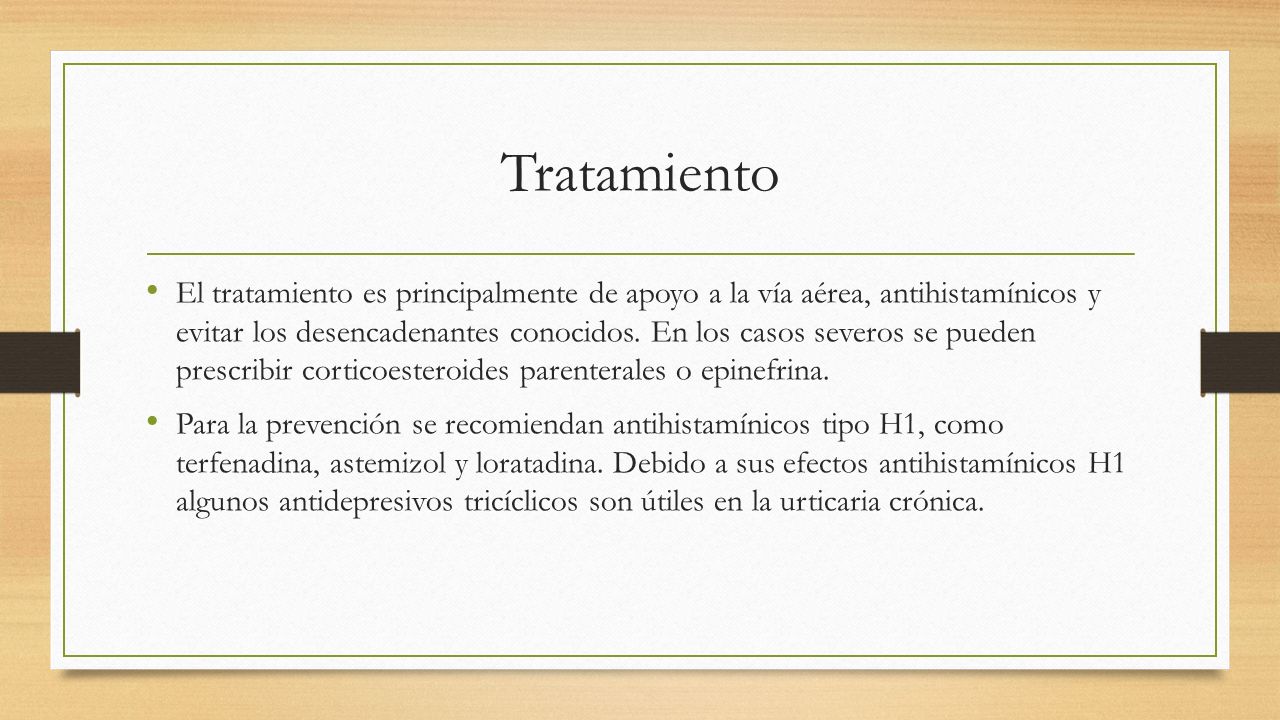 Tratamiento

• El tratamiento es principalmente de apoyo a la vía aérea, antihistamínicos y evitar los desencadenantes conocidos. En los casos severos se pueden prescribir corticoesteroides parenterales o epinefrina.

• Para la prevención se recomiendan antihistamínicos tipo H1, como terfenadina, astemizol y loratadina. Debido a sus efectos antihistamínicos H1 algunos antidepresivos tricíclicos son útiles en la urticaria crónica.